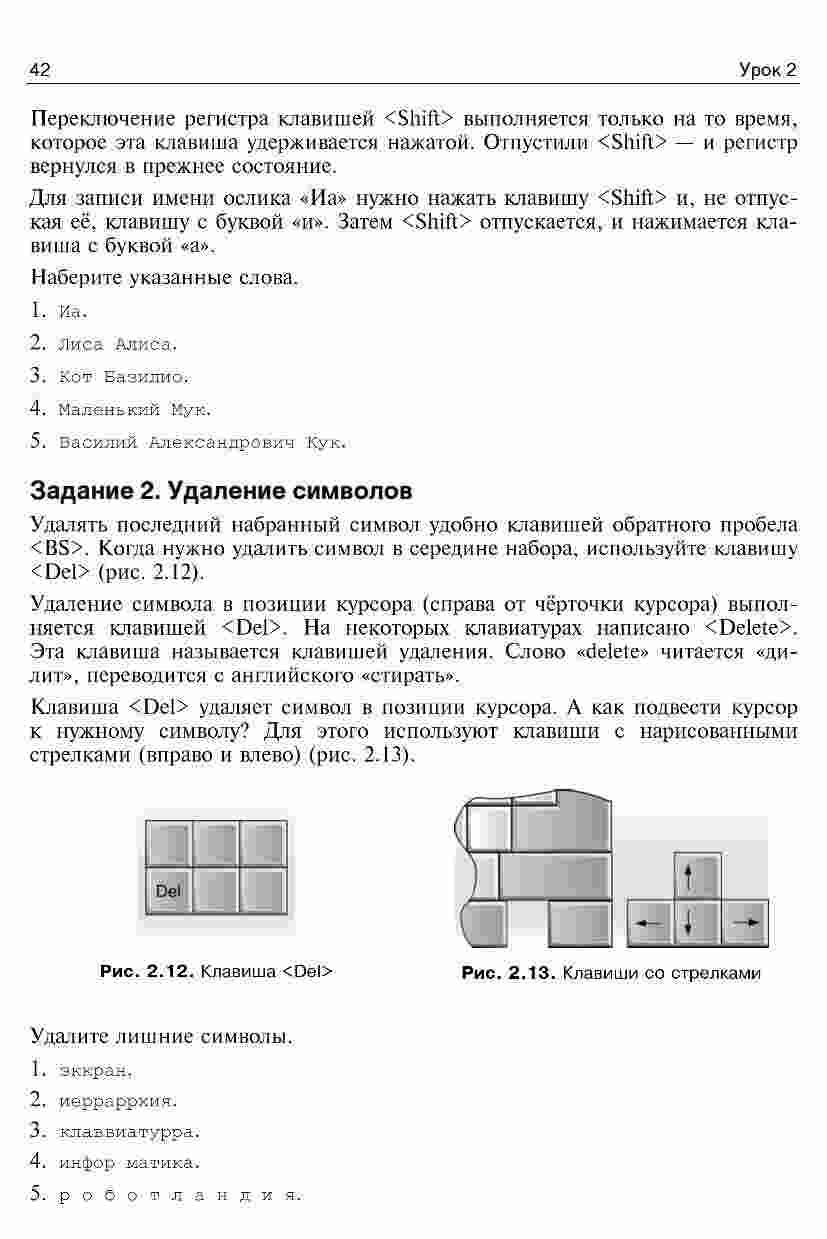 42 Урок 2

Переключение регистра клавишей <Shift> выполняется только на то время, которое эта клавиша удерживается нажатой. Отпустили <Shift> — и регистр вернулся в прежнее состояние.

Для записи имени ослика «Иа» нужно нажать клавишу <Shift> и, не отпуская её, клавишу с буквой «и». Затем <Shift> отпускается, и нажимается клавиша с буквой «а».

Наберите указанные слова.

1. Иа.
2. Лиса Алиса.
3. Кот Базилио.
4. Маленький Мук.
5. Василий Александрович Кук.

Задание 2. Удаление символов

Удалять последний набранный символ удобно клавишей обратного пробела <BS>. Когда нужно удалить символ в середине набора, используйте клавишу <Del> (рис. 2.12).

Удаление символа в позиции курсора (справа от чёрточки курсора) выполняется клавишей <Del>. На некоторых клавиатурах написано <Delete>. Эта клавиша называется клавишей удаления. Слово «delete» читается «дилит», переводится с английского «стирать».

Клавиша <Del> удаляет символ в позиции курсора. А как подвести курсор к нужному символу? Для этого используют клавиши с нарисованными стрелками (вправо и влево) (рис. 2.13).

Del

Рис. 2.12. Клавиша <Del>

Рис. 2.13. Клавиши со стрелками

Удалите лишние символы.

1. эккран.
2. иеррарркия.
3. клаввиатурра.
4. инфор матика.
5. р о б о т л а н д и я.